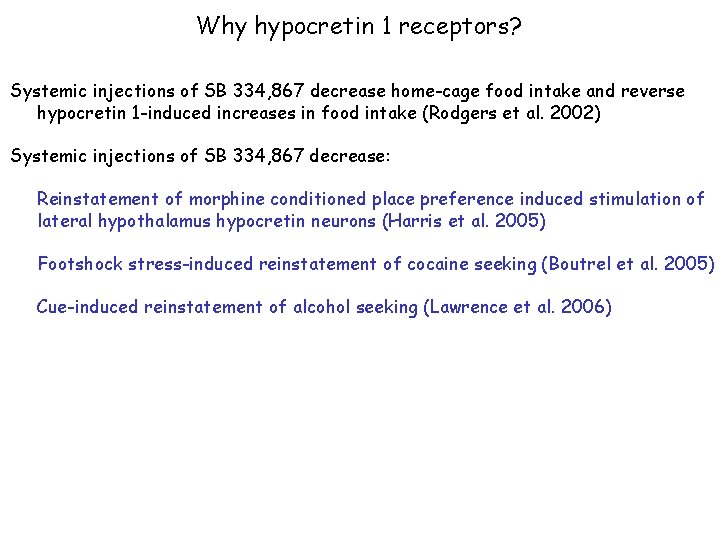 Why hypocretin 1 receptors?

Systemic injections of SB 334,867 decrease home-cage food intake and reverse hypocretin 1-induced increases in food intake (Rodgers et al. 2002)

Systemic injections of SB 334,867 decrease:

Reinstatement of morphine conditioned place preference induced stimulation of lateral hypothalamus hypocretin neurons (Harris et al. 2005)

Footshock stress-induced reinstatement of cocaine seeking (Boutrel et al. 2005)

Cue-induced reinstatement of alcohol seeking (Lawrence et al. 2006)